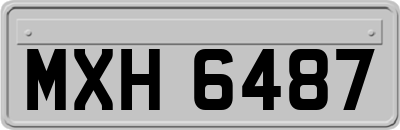 MXH 6487